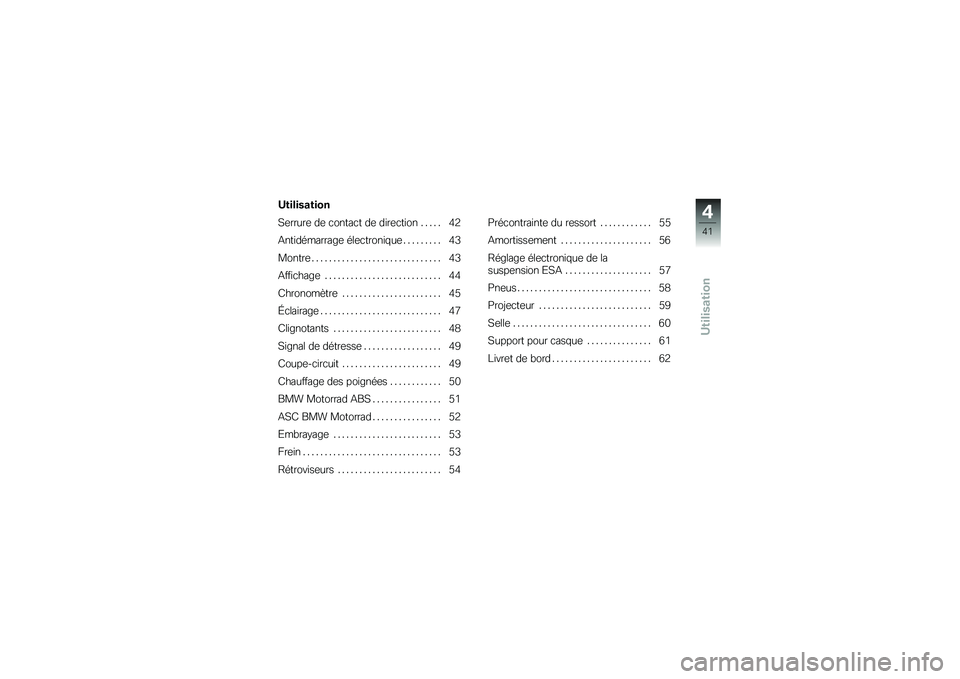 Utilisation

Serrure de contact de direction . . . . . 42
Antidémarrage électronique . . . . . . . . . 43
Montre . . . . . . . . . . . . . . . . . . . . . . . . . . . . . . 43
Affichage . . . . . . . . . . . . . . . . . . . . . . . . . . . 44
Chronomètre . . . . . . . . . . . . . . . . . . . . . . . 45
Éclairage . . . . . . . . . . . . . . . . . . . . . . . . . . . . 47
Clignotants . . . . . . . . . . . . . . . . . . . . . . . . . 48
Signal de détresse . . . . . . . . . . . . . . . . . . 49
Coupe-circuit . . . . . . . . . . . . . . . . . . . . . . . 49
Chauffage des poignées . . . . . . . . . . . . 50
BMW Motorrad ABS . . . . . . . . . . . . . . . . 51
ASC BMW Motorrad . . . . . . . . . . . . . . . . 52
Embrayage . . . . . . . . . . . . . . . . . . . . . . . . . 53
Frein . . . . . . . . . . . . . . . . . . . . . . . . . . . . . . . . 53
Rétroviseurs . . . . . . . . . . . . . . . . . . . . . . . . 54

Précontrainte du ressort . . . . . . . . . . . . 55
Amortissement . . . . . . . . . . . . . . . . . . . . . 56
Réglage électronique de la suspension ESA . . . . . . . . . . . . . . . . . . . . 57
Pneus . . . . . . . . . . . . . . . . . . . . . . . . . . . . . . . 58
Projecteur . . . . . . . . . . . . . . . . . . . . . . . . . . 59
Selle . . . . . . . . . . . . . . . . . . . . . . . . . . . . . . . . 60
Support pour casque . . . . . . . . . . . . . . . 61
Livret de bord . . . . . . . . . . . . . . . . . . . . . . . 62

4
41
Utilisation

carmanualsonline.info